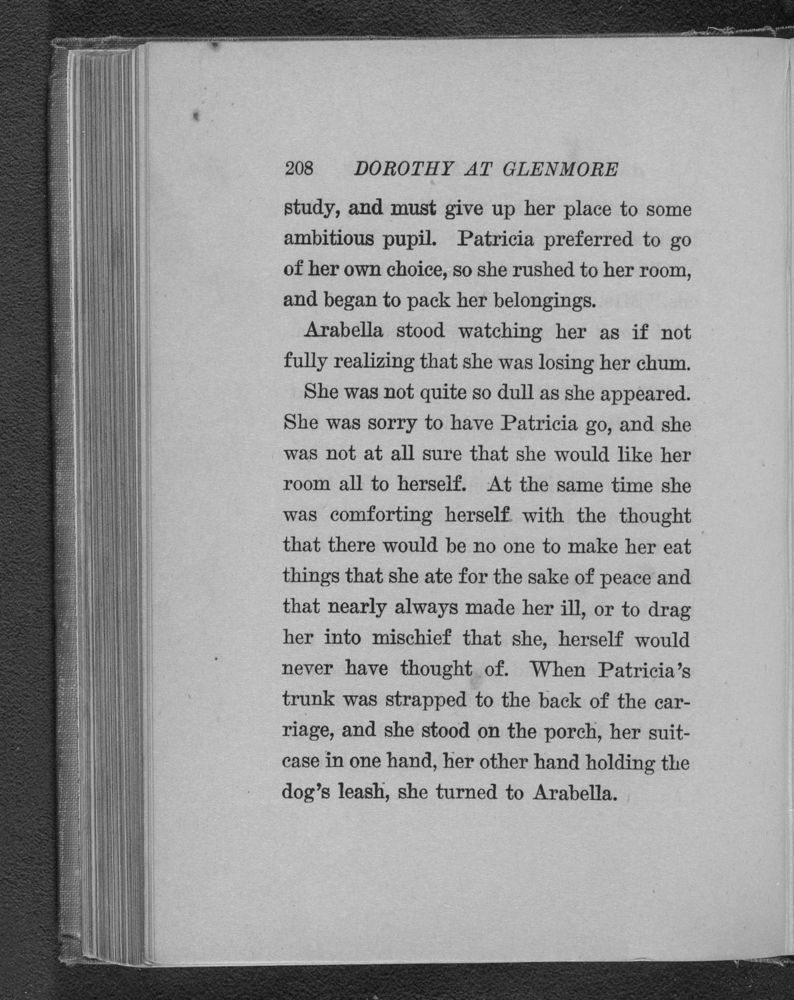 208 DOROTHY AT GLENMORE

study, and must give up her place to some ambitious pupil. Patricia preferred to go of her own choice, so she rushed to her room, and began to pack her belongings.

Arabella stood watching her as if not fully realizing that she was losing her chum.

She was not quite so dull as she appeared. She was sorry to have Patricia go, and she was not at all sure that she would like her room all to herself. At the same time she was comforting herself with the thought that there would be no one to make her eat things that she ate for the sake of peace and that nearly always made her ill, or to drag her into mischief that she, herself would never have thought of. When Patricia's trunk was strapped to the back of the carriage, and she stood on the porch, her suitcase in one hand, her other hand holding the dog's leash, she turned to Arabella.